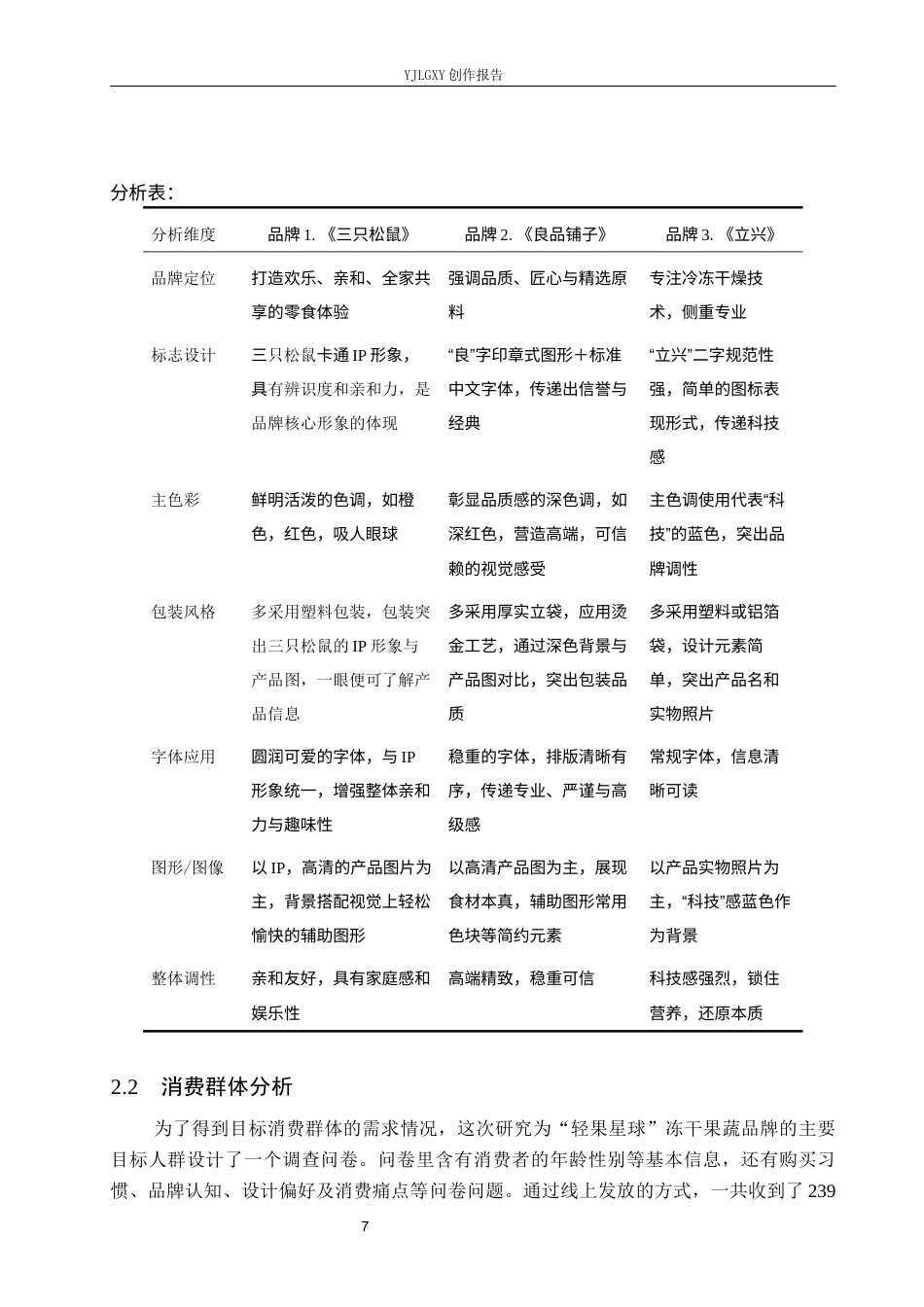 YJLGXY创作报告

分析表:

| 分析维度 | 品牌1.《三只松鼠》 | 品牌2.《良品铺子》 | 品牌3.《立兴》 |
|---|---|---|---|
| 品牌定位 | 打造欢乐、亲和、全家共享的零食体验 | 强调品质、匠心与精选原料 | 专注冷冻干燥技术，侧重专业 |
| 标志设计 | 三只松鼠卡通IP形象，具有辨识度和亲和力，是品牌核心形象的体现 | “良”字印章式图形＋标准中文字体，传递出信誉与经典 | “立兴”二字规范性强，简单的图标表现形式，传递科技感 |
| 主色彩 | 鲜明活泼的色调，如橙色，红色，吸人眼球 | 彰显品质感的深色调，如深红色，营造高端，可信赖的视觉感受 | 主色调使用代表“科技”的蓝色，突出品牌调性 |
| 包装风格 | 多采用塑料包装，包装突出三只松鼠的IP形象与产品图，一眼便可了解产品信息 | 多采用厚实立袋，应用烫金工艺，通过深色背景与产品图对比，突出包装品质 | 多采用塑料或铝箔袋，设计元素简单，突出产品名和实物照片 |
| 字体应用 | 圆润可爱的字体，与IP形象统一，增强整体亲和力与趣味性 | 稳重的字体，排版清晰有序，传递专业、严谨与高级感 | 常规字体，信息清晰可读 |
| 图形/图像 | 以IP，高清的产品图片为主，背景搭配视觉上轻松愉快的辅助图形 | 以高清产品图为主，展现食材本真，辅助图形常用色块等简约元素 | 以产品实物照片为主，“科技”感蓝色作为背景 |
| 整体调性 | 亲和友好，具有家庭感和娱乐性 | 高端精致，稳重可信 | 科技感强烈，锁住营养，还原本质 |

2.2 消费群体分析

为了得到目标消费群体的需求情况，这次研究为“轻果星球”冻干果蔬品牌的主要目标人群设计了一个调查问卷。问卷里含有消费者的年龄性别等基本信息，还有购买习惯、品牌认知、设计偏好及消费痛点等问卷问题。通过线上发放的方式，一共收到了239

7